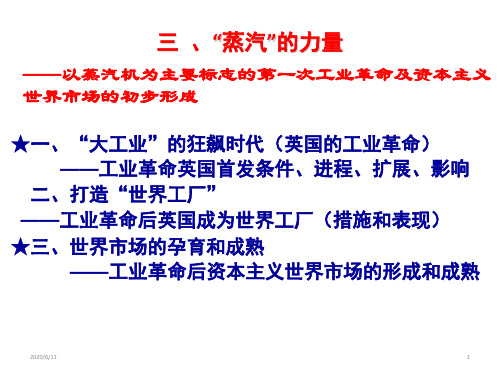 三 、“蒸汽”的力量

——以蒸汽机为主要标志的第一次工业革命及资本主义世界市场的初步形成

★一、“大工业”的狂飙时代（英国的工业革命）
——工业革命英国首发条件、进程、扩展、影响

二、打造“世界工厂”
——工业革命后英国成为世界工厂（措施和表现）

★三、世界市场的孕育和成熟
——工业革命后资本主义世界市场的形成和成熟

2020/6/11

1